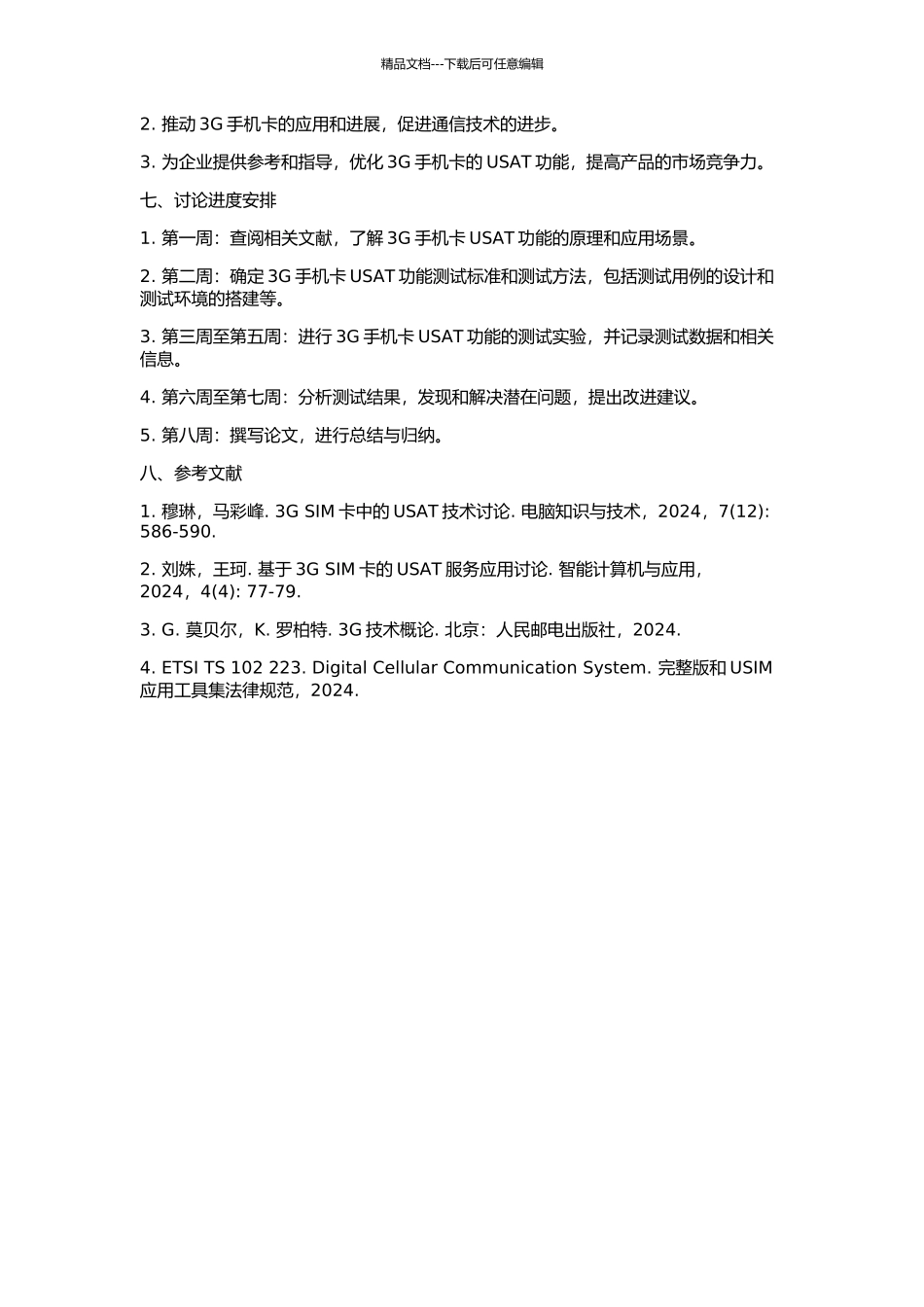 精品文档---下载后可任意编辑

2. 推动 3G 手机卡的应用和进展，促进通信技术的进步。

3. 为企业提供参考和指导，优化 3G 手机卡的 USAT 功能，提高产品的市场竞争力。

七、讨论进度安排

1. 第一周：查阅相关文献，了解 3G 手机卡 USAT 功能的原理和应用场景。

2. 第二周：确定 3G 手机卡 USAT 功能测试标准和测试方法，包括测试用例的设计和测试环境的搭建等。

3. 第三周至第五周：进行 3G 手机卡 USAT 功能的测试实验，并记录测试数据和相关信息。

4. 第六周至第七周：分析测试结果，发现和解决潜在问题，提出改进建议。

5. 第八周：撰写论文，进行总结与归纳。

八、参考文献

1. 穆琳，马彩峰. 3G SIM 卡中的 USAT 技术讨论. 电脑知识与技术，2024，7(12): 586-590.

2. 刘姝，王珂. 基于 3G SIM 卡的 USAT 服务应用讨论. 智能计算机与应用，2024，4(4): 77-79.

3. G. 莫贝尔，K. 罗柏特. 3G 技术概论. 北京：人民邮电出版社，2024.

4. ETSI TS 102 223. Digital Cellular Communication System. 完整版和 USIM 应用工具集法律规范，2024.